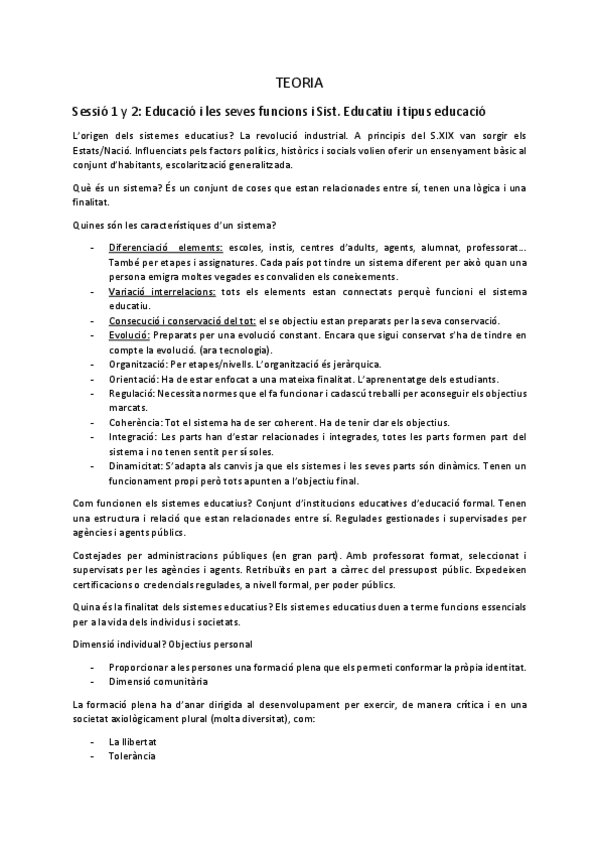 TEORIA

Sessió 1 y 2: Educació i les seves funcions i Sist. Educatiu i tipus educació

L'origen dels sistemes educatius? La revolució industrial. A principis del S.XIX van sorgir els Estats/Nació. Influenciats pels factors polítics, històrics i socials volien oferir un ensenyament bàsic al conjunt d'habitants, escolarització generalitzada.

Què és un sistema? És un conjunt de coses que estan relacionades entre sí, tenen una lògica i una finalitat.

Quines són les característiques d'un sistema?

- Diferenciació elements: escoles, instis, centres d'adults, agents, alumnat, professorat... També per etapes i assignatures. Cada país pot tindre un sistema diferent per això quan una persona emigra moltes vegades es convaliden els coneixements.
- Variació interrelacions: tots els elements estan connectats perquè funcioni el sistema educatiu.
- Consecució i conservació del tot: el se objectiu estan preparats per la seva conservació.
- Evolució: Preparats per una evolució constant. Encara que sigui conservat s'ha de tindre en compte la evolució. (ara tecnologia).
- Organització: Per etapes/nivells. L'organització és jeràrquica.
- Orientació: Ha de estar enfocat a una mateixa finalitat. L'aprenentatge dels estudiants.
- Regulació: Necessita normes que el fa funcionar i cadascú treballi per aconseguir els objectius marcats.
- Coherència: Tot el sistema ha de ser coherent. Ha de tenir clar els objectius.
- Integració: Les parts han d'estar relacionades i integrades, totes les parts formen part del sistema i no tenen sentit per sí soles.
- Dinamicitat: S'adapta als canvis ja que els sistemes i les seves parts són dinàmics. Tenen un funcionament propi però tots apunten a l'objectiu final.

Com funcionen els sistemes educatius? Conjunt d'institucions educatives d'educació formal. Tenen una estructura i relació que estan relacionades entre sí. Regulades gestionades i supervisades per agències i agents públics.

Costejades per administracions públiques (en gran part). Amb professorat format, seleccionat i supervisats per les agències i agents. Retribuïts en part a càrrec del pressupost públic. Expedeixen certificacions o credencials regulades, a nivell formal, per poder públics.

Quina és la finalitat dels sistemes educatius? Els sistemes educatius duen a terme funcions essencials per a la vida dels individus i societats.

Dimensió individual? Objectius personal

- Proporcionar a les persones una formació plena que els permeti conformar la pròpia identitat.
- Dimensió comunitària

La formació plena ha d'anar dirigida al desenvolupament per exercir, de manera crítica i en una societat axiològicament plural (molta diversitat), com:

- La llibertat
- Tolerància